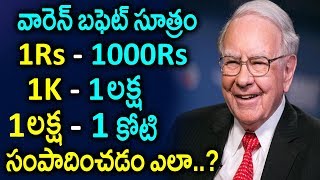 వారెన్ బఫెట్ సూత్రం
1Rs - 1000Rs
1K - 1లక్ష
1లక్ష - 1 కోటి
సంపాదించడం ఎలా..?